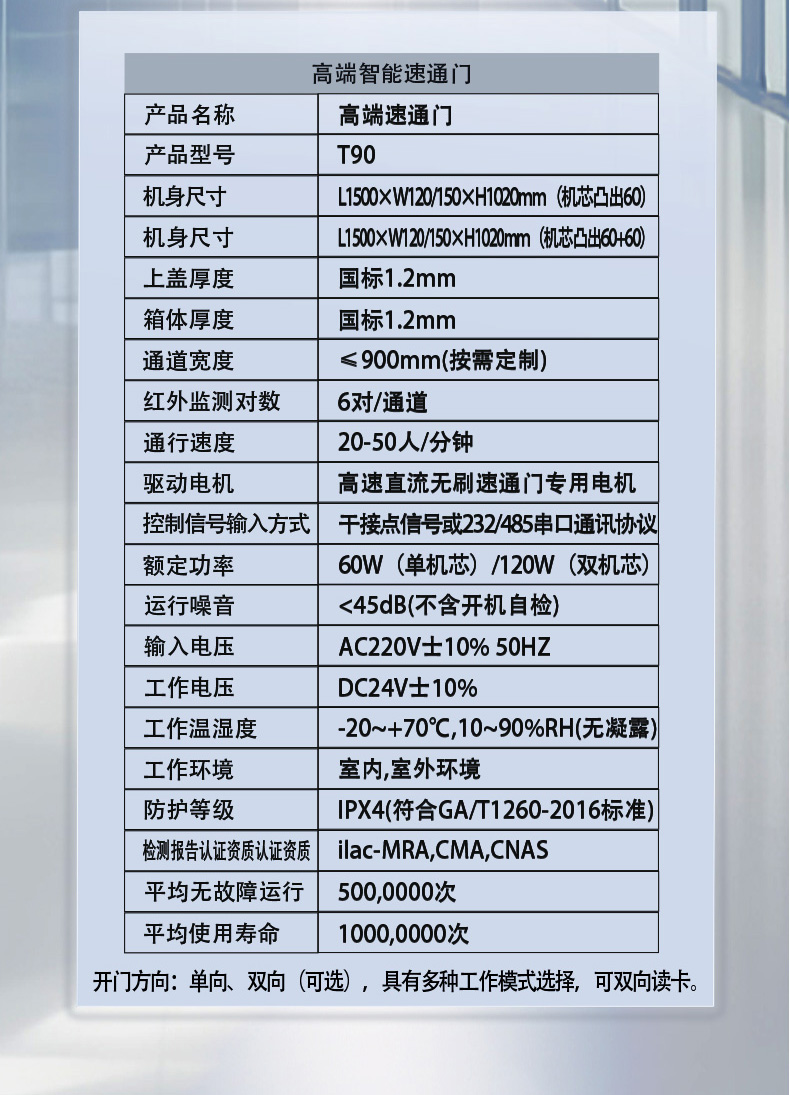 | 高端智能速通门 | |
|---|---|
| 产品名称 | 高端速通门 |
| 产品型号 | T90 |
| 机身尺寸 | L1500×W120/150×H1020mm（机芯凸出60） |
| 机身尺寸 | L1500×W120/150×H1020mm（机芯凸出60+60） |
| 上盖厚度 | 国标1.2mm |
| 箱体厚度 | 国标1.2mm |
| 通道宽度 | ≤900mm(按需定制) |
| 红外监测对数 | 6对/通道 |
| 通行速度 | 20-50人/分钟 |
| 驱动电机 | 高速直流无刷速通门专用电机 |
| 控制信号输入方式 | 干接点信号或232/485串口通讯协议 |
| 额定功率 | 60W（单机芯）/120W（双机芯） |
| 运行噪音 | <45dB(不含开机自检) |
| 输入电压 | AC220V±10% 50HZ |
| 工作电压 | DC24V±10% |
| 工作温湿度 | -20~+70℃,10~90%RH(无凝露) |
| 工作环境 | 室内,室外环境 |
| 防护等级 | IPX4(符合GA/T1260-2016标准) |
| 检测报告认证资质认证资质 | ilac-MRA,CMA,CNAS |
| 平均无故障运行 | 500,0000次 |
| 平均使用寿命 | 1000,0000次 |

开门方向：单向、双向（可选），具有多种工作模式选择，可双向读卡。